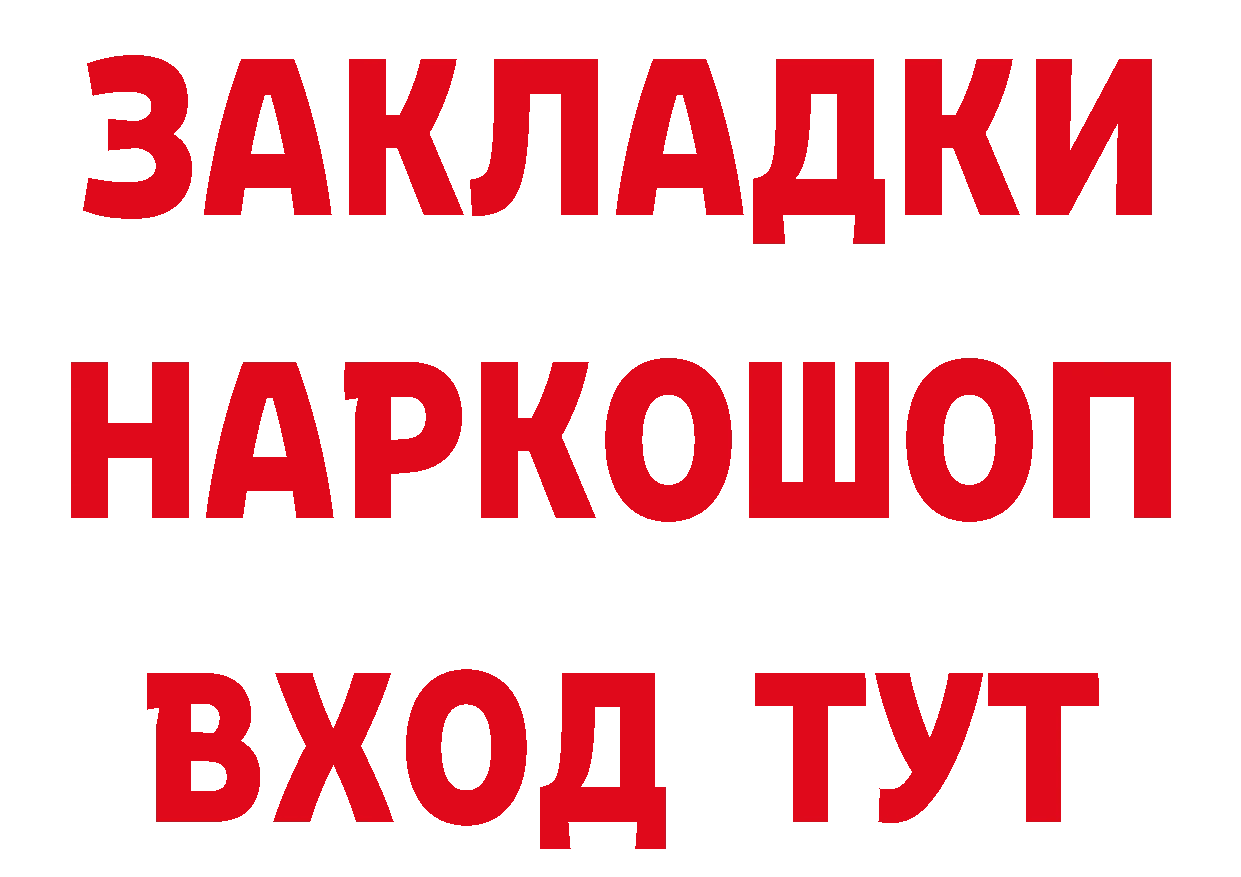 ЗАКЛАДКИ НАРКОШОП ВХОД ТУТ